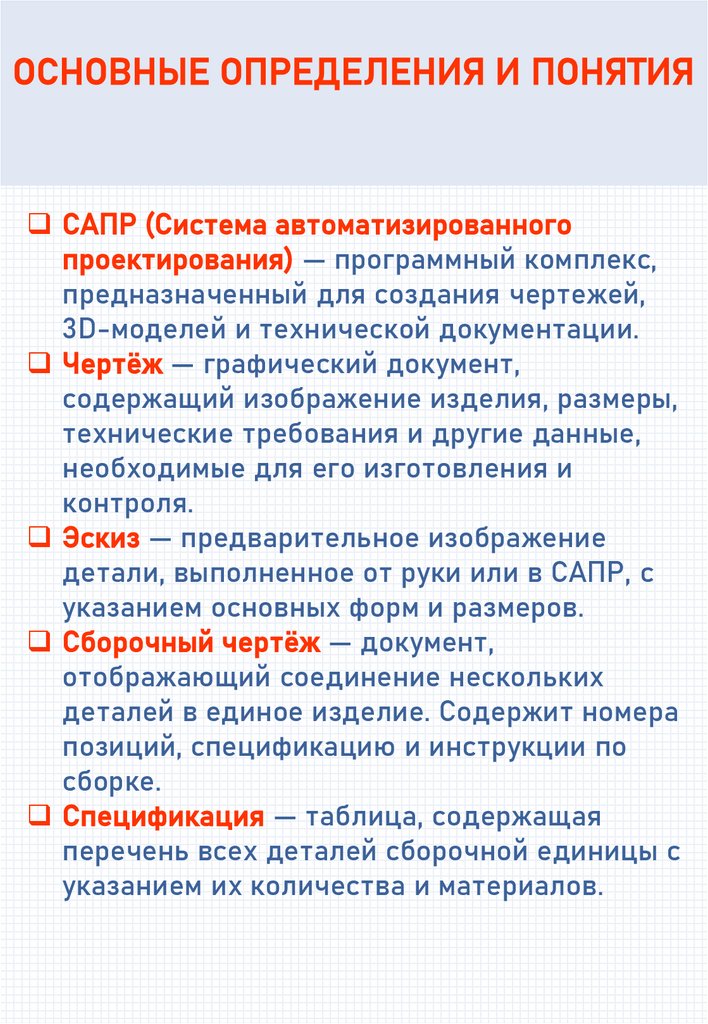 ОСНОВНЫЕ ОПРЕДЕЛЕНИЯ И ПОНЯТИЯ

❑ САПР (Система автоматизированного проектирования) — программный комплекс, предназначенный для создания чертежей, 3D-моделей и технической документации.

❑ Чертёж — графический документ, содержащий изображение изделия, размеры, технические требования и другие данные, необходимые для его изготовления и контроля.

❑ Эскиз — предварительное изображение детали, выполненное от руки или в САПР, с указанием основных форм и размеров.

❑ Сборочный чертёж — документ, отображающий соединение нескольких деталей в единое изделие. Содержит номера позиций, спецификацию и инструкции по сборке.

❑ Спецификация — таблица, содержащая перечень всех деталей сборочной единицы с указанием их количества и материалов.